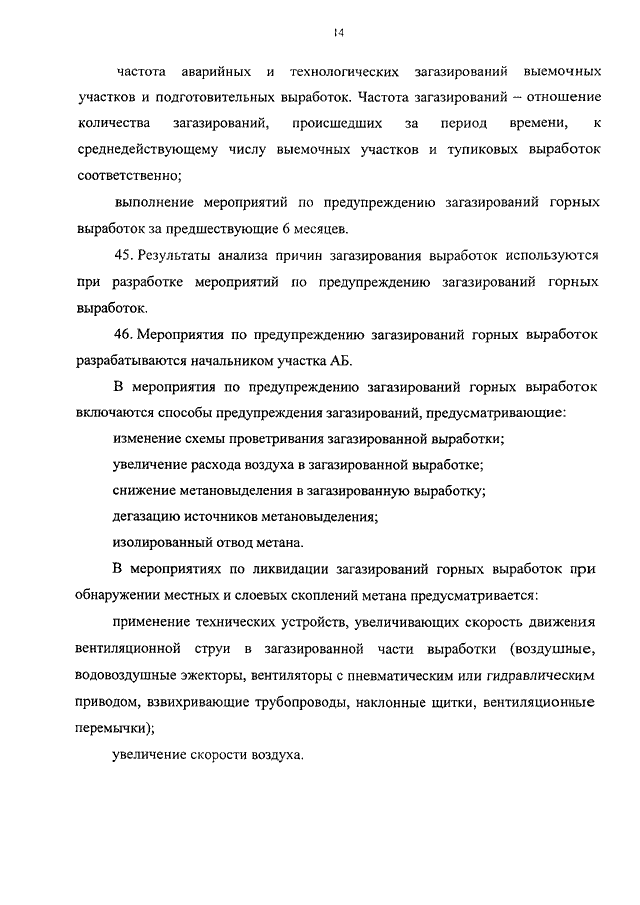 14

частота аварийных и технологических загазирований выемочных участков и подготовительных выработок. Частота загазирований – отношение количества загазирований, происшедших за период времени, к среднедействующему числу выемочных участков и тупиковых выработок соответственно;

выполнение мероприятий по предупреждению загазирований горных выработок за предшествующие 6 месяцев.

45. Результаты анализа причин загазирования выработок используются при разработке мероприятий по предупреждению загазирований горных выработок.

46. Мероприятия по предупреждению загазирований горных выработок разрабатываются начальником участка АБ.

В мероприятия по предупреждению загазирований горных выработок включаются способы предупреждения загазирований, предусматривающие:

изменение схемы проветривания загазированной выработки;

увеличение расхода воздуха в загазированной выработке;

снижение метановыделения в загазированную выработку;

дегазацию источников метановыделения;

изолированный отвод метана.

В мероприятиях по ликвидации загазирований горных выработок при обнаружении местных и слоевых скоплений метана предусматривается:

применение технических устройств, увеличивающих скорость движения вентиляционной струи в загазированной части выработки (воздушные, водовоздушные эжекторы, вентиляторы с пневматическим или гидравлическим приводом, взвихривающие трубопроводы, наклонные щитки, вентиляционные перемычки);

увеличение скорости воздуха.